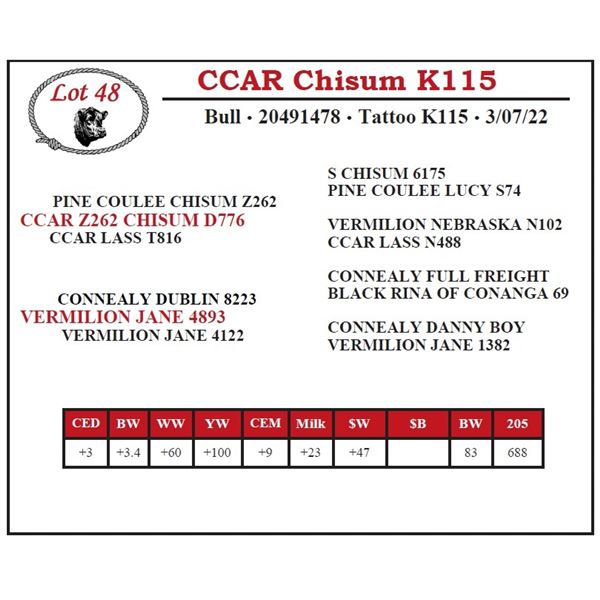 Lot 48

CCAR Chisum K115

Bull • 20491478 • Tattoo K115 • 3/07/22

PINE COULEE CHISUM Z262
CCAR Z262 CHISUM D776
CCAR LASS T816

CONNEALY DUBLIN 8223
VERMILION JANE 4893
VERMILION JANE 4122

S CHISUM 6175
PINE COULEE LUCY S74

VERMILION NEBRASKA N102
CCAR LASS N488

CONNEALY FULL FREIGHT
BLACK RINA OF CONANGA 69

CONNEALY DANNY BOY
VERMILION JANE 1382

| CED | BW | WW | YW | CEM | Milk | $W | $B | BW | 205 |
|---|---|---|---|---|---|---|---|---|---|
| +3 | +3.4 | +60 | +100 | +9 | +23 | +47 |  | 83 | 688 |